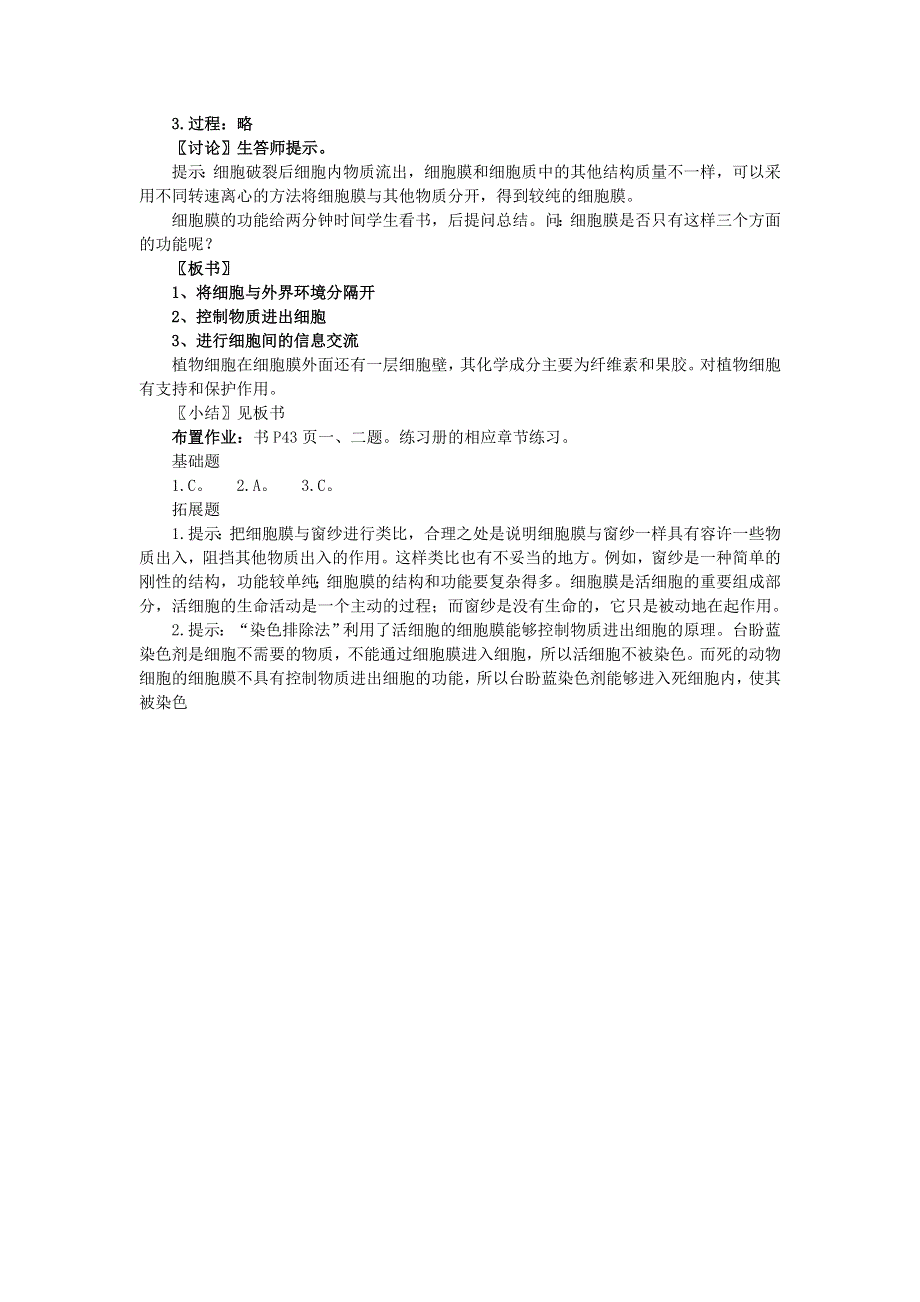 3.过程：略

〖讨论〗生答师提示。

提示:细胞破裂后细胞内物质流出，细胞膜和细胞质中的其他结构质量不一样，可以采用不同转速离心的方法将细胞膜与其他物质分开，得到较纯的细胞膜。

细胞膜的功能给两分钟时间学生看书，后提问总结。问:细胞膜是否只有这样三个方面的功能呢？

〖板书〗

1、将细胞与外界环境分隔开

2、控制物质进出细胞

3、进行细胞间的信息交流

植物细胞在细胞膜外面还有一层细胞壁，其化学成分主要为纤维素和果胶。对植物细胞有支持和保护作用。

〖小结〗见板书

布置作业：书P43页一、二题。练习册的相应章节练习。

基础题

1.C。　2.A。　3.C。

拓展题

1.提示:把细胞膜与窗纱进行类比，合理之处是说明细胞膜与窗纱一样具有容许一些物质出入，阻挡其他物质出入的作用。这样类比也有不妥当的地方。例如，窗纱是一种简单的刚性的结构，功能较单纯;细胞膜的结构和功能要复杂得多。细胞膜是活细胞的重要组成部分，活细胞的生命活动是一个主动的过程；而窗纱是没有生命的，它只是被动地在起作用。

2.提示：“染色排除法”利用了活细胞的细胞膜能够控制物质进出细胞的原理。台盼蓝染色剂是细胞不需要的物质，不能通过细胞膜进入细胞，所以活细胞不被染色。而死的动物细胞的细胞膜不具有控制物质进出细胞的功能，所以台盼蓝染色剂能够进入死细胞内，使其被染色